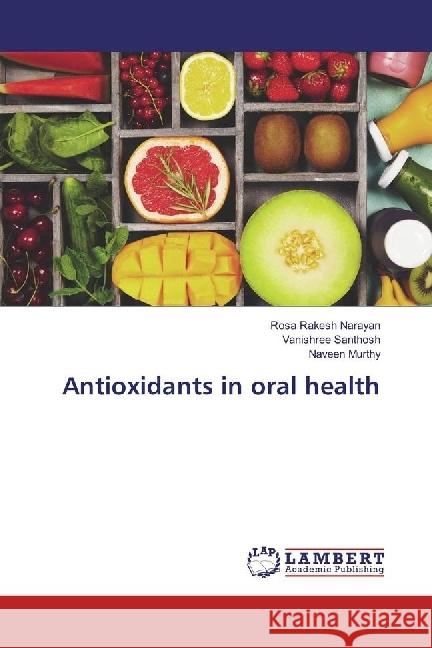 Rosa Rakesh Narayan
Vanishree Santhosh
Naveen Murthy

Antioxidants in oral health

LAP LAMBERT Academic Publishing

Kraina Książek